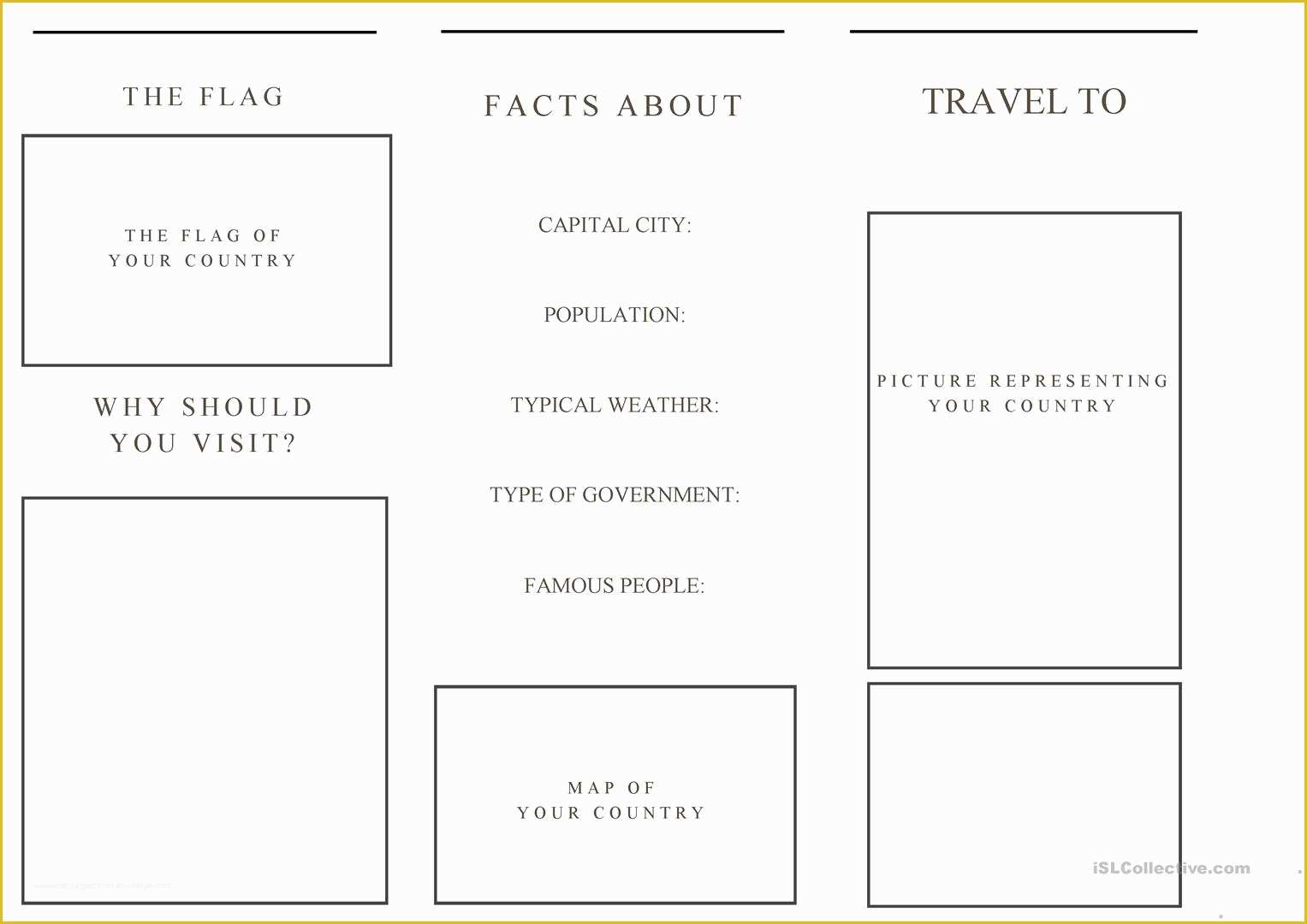 THE FLAG

THE FLAG OF
YOUR COUNTRY

WHY SHOULD
YOU VISIT?

FACTS ABOUT

CAPITAL CITY:

POPULATION:

TYPICAL WEATHER:

TYPE OF GOVERNMENT:

FAMOUS PEOPLE:

MAP OF
YOUR COUNTRY

TRAVEL TO

PICTURE REPRESENTING
YOUR COUNTRY

iSLCollective.com